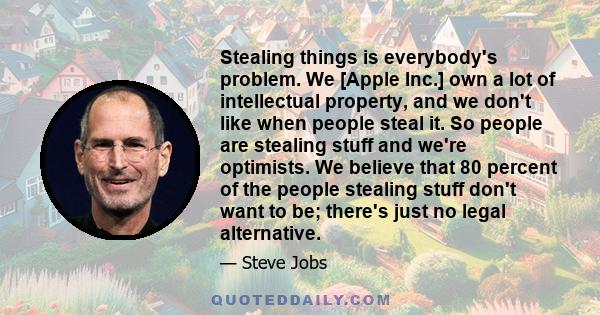 Stealing things is everybody's problem. We [Apple Inc.] own a lot of intellectual property, and we don't like when people steal it. So people are stealing stuff and we're optimists. We believe that 80 percent of the people stealing stuff don't want to be; there's just no legal alternative.

— Steve Jobs

QUOTEDDAILY.COM